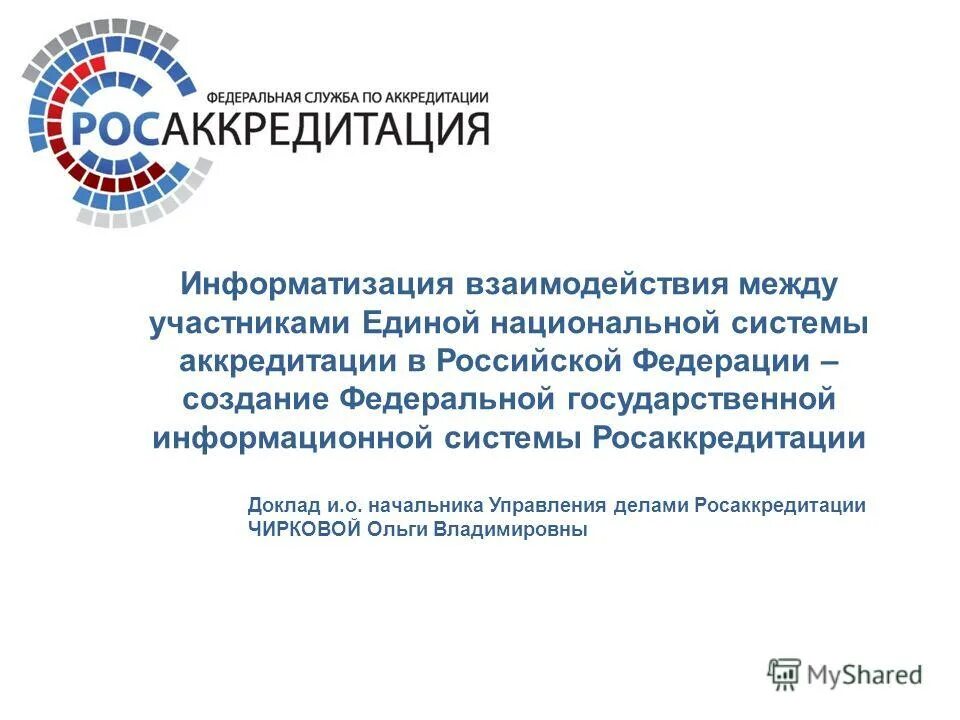 ФЕДЕРАЛЬНАЯ СЛУЖБА ПО АККРЕДИТАЦИИ
РОСАККРЕДИТАЦИЯ

Информатизация взаимодействия между участниками Единой национальной системы аккредитации в Российской Федерации – создание Федеральной государственной информационной системы Росаккредитации

Доклад и.о. начальника Управления делами Росаккредитации ЧИРКОВОЙ Ольги Владимировны

MyShared